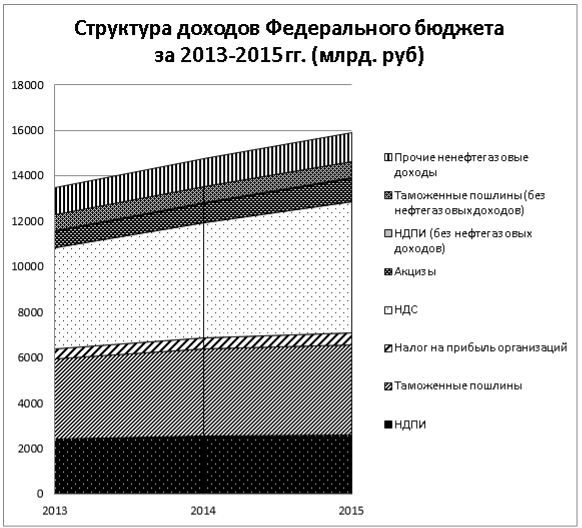 Структура доходов Федерального бюджета за 2013-2015гг. (млрд. руб)

18000
16000
14000
12000
10000
8000
6000
4000
2000
0

2013
2014
2015

Прочие ненефтегазовые доходы
Таможенные пошлины (без нефтегазовых доходов)
НДПИ (без нефтегазовых доходов)
Акцизы
НДС
Налог на прибыль организаций
Таможенные пошлины
НДПИ